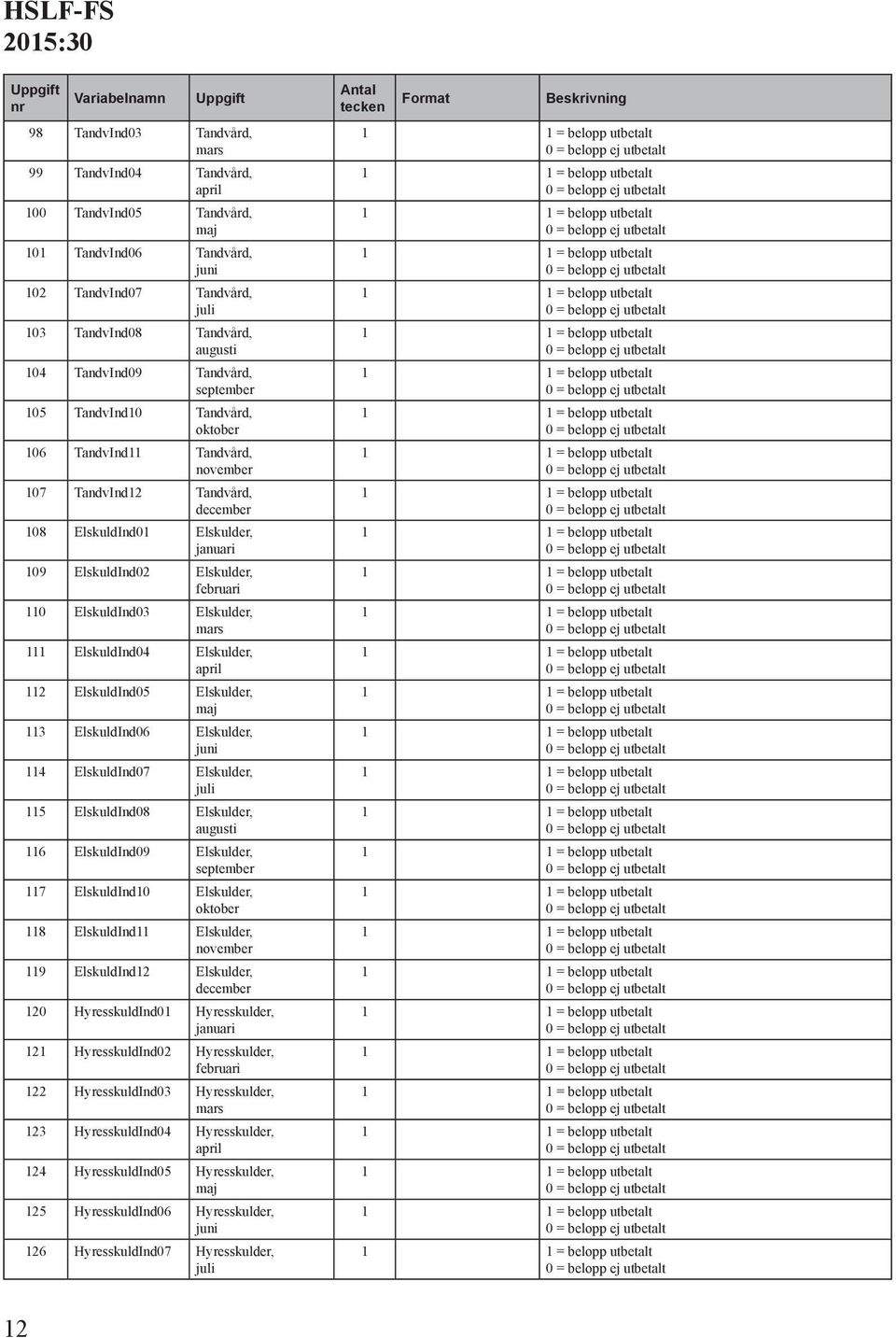 HSLF-FS 2015:30

| Uppgift nr | Variabelnamn | Uppgift | Antal tecken | Format | Beskrivning |
|---|---|---|---|---|---|
| 98 | TandvInd03 | Tandvård, mars | 1 | | 1 = belopp utbetalt 0 = belopp ej utbetalt |
| 99 | TandvInd04 | Tandvård, april | 1 | | 1 = belopp utbetalt 0 = belopp ej utbetalt |
| 100 | TandvInd05 | Tandvård, maj | 1 | | 1 = belopp utbetalt 0 = belopp ej utbetalt |
| 101 | TandvInd06 | Tandvård, juni | 1 | | 1 = belopp utbetalt 0 = belopp ej utbetalt |
| 102 | TandvInd07 | Tandvård, juli | 1 | | 1 = belopp utbetalt 0 = belopp ej utbetalt |
| 103 | TandvInd08 | Tandvård, augusti | 1 | | 1 = belopp utbetalt 0 = belopp ej utbetalt |
| 104 | TandvInd09 | Tandvård, september | 1 | | 1 = belopp utbetalt 0 = belopp ej utbetalt |
| 105 | TandvInd10 | Tandvård, oktober | 1 | | 1 = belopp utbetalt 0 = belopp ej utbetalt |
| 106 | TandvInd11 | Tandvård, november | 1 | | 1 = belopp utbetalt 0 = belopp ej utbetalt |
| 107 | TandvInd12 | Tandvård, december | 1 | | 1 = belopp utbetalt 0 = belopp ej utbetalt |
| 108 | ElskuldInd01 | Elskulder, januari | 1 | | 1 = belopp utbetalt 0 = belopp ej utbetalt |
| 109 | ElskuldInd02 | Elskulder, februari | 1 | | 1 = belopp utbetalt 0 = belopp ej utbetalt |
| 110 | ElskuldInd03 | Elskulder, mars | 1 | | 1 = belopp utbetalt 0 = belopp ej utbetalt |
| 111 | ElskuldInd04 | Elskulder, april | 1 | | 1 = belopp utbetalt 0 = belopp ej utbetalt |
| 112 | ElskuldInd05 | Elskulder, maj | 1 | | 1 = belopp utbetalt 0 = belopp ej utbetalt |
| 113 | ElskuldInd06 | Elskulder, juni | 1 | | 1 = belopp utbetalt 0 = belopp ej utbetalt |
| 114 | ElskuldInd07 | Elskulder, juli | 1 | | 1 = belopp utbetalt 0 = belopp ej utbetalt |
| 115 | ElskuldInd08 | Elskulder, augusti | 1 | | 1 = belopp utbetalt 0 = belopp ej utbetalt |
| 116 | ElskuldInd09 | Elskulder, september | 1 | | 1 = belopp utbetalt 0 = belopp ej utbetalt |
| 117 | ElskuldInd10 | Elskulder, oktober | 1 | | 1 = belopp utbetalt 0 = belopp ej utbetalt |
| 118 | ElskuldInd11 | Elskulder, november | 1 | | 1 = belopp utbetalt 0 = belopp ej utbetalt |
| 119 | ElskuldInd12 | Elskulder, december | 1 | | 1 = belopp utbetalt 0 = belopp ej utbetalt |
| 120 | HyresskuldInd01 | Hyresskulder, januari | 1 | | 1 = belopp utbetalt 0 = belopp ej utbetalt |
| 121 | HyresskuldInd02 | Hyresskulder, februari | 1 | | 1 = belopp utbetalt 0 = belopp ej utbetalt |
| 122 | HyresskuldInd03 | Hyresskulder, mars | 1 | | 1 = belopp utbetalt 0 = belopp ej utbetalt |
| 123 | HyresskuldInd04 | Hyresskulder, april | 1 | | 1 = belopp utbetalt 0 = belopp ej utbetalt |
| 124 | HyresskuldInd05 | Hyresskulder, maj | 1 | | 1 = belopp utbetalt 0 = belopp ej utbetalt |
| 125 | HyresskuldInd06 | Hyresskulder, juni | 1 | | 1 = belopp utbetalt 0 = belopp ej utbetalt |
| 126 | HyresskuldInd07 | Hyresskulder, juli | 1 | | 1 = belopp utbetalt 0 = belopp ej utbetalt |

12